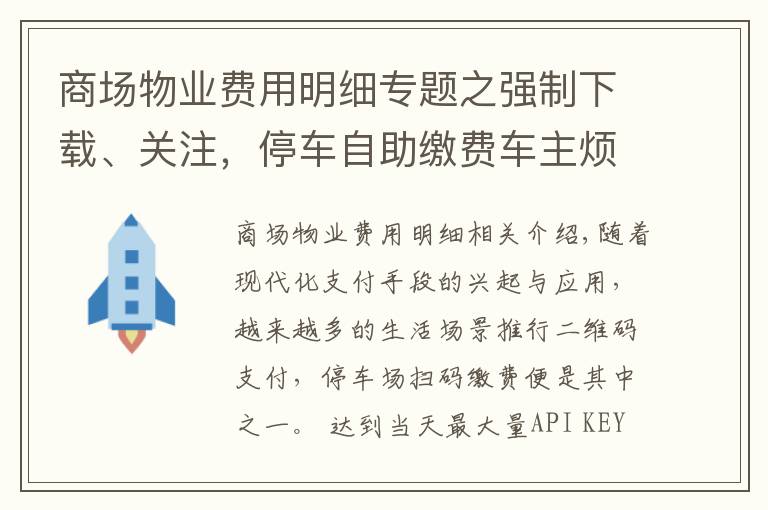 商场物业费用明细专题之强制下载、关注，停车自助缴费车主烦

商场物业费用明细相关介绍，随着现代化支付手段的兴起与应用，越来越多的生活场景推行二维码支付，停车场扫码缴费便是其中之一。 达到当天最大量API KEY